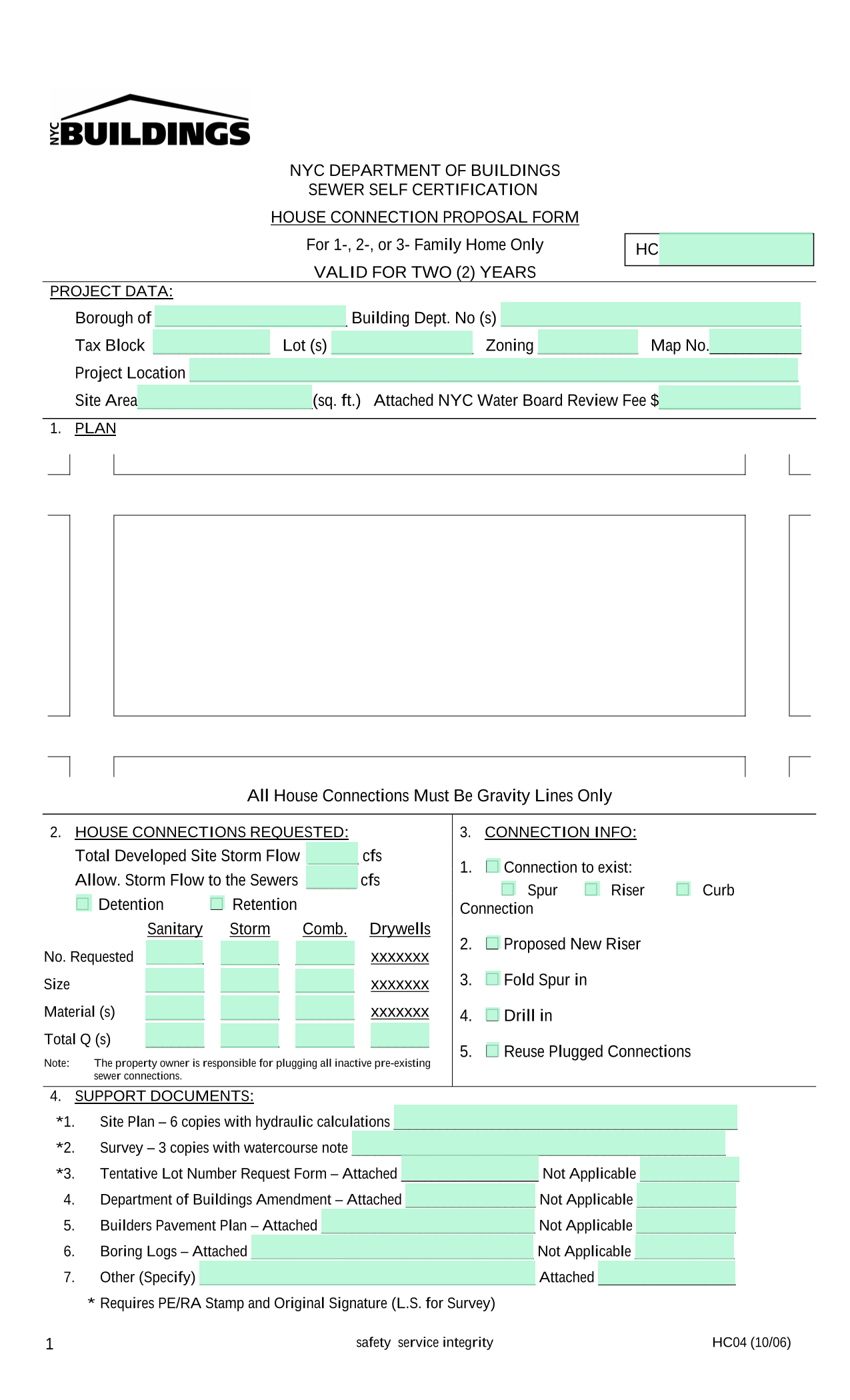 NYC BUILDINGS

NYC DEPARTMENT OF BUILDINGS
SEWER SELF CERTIFICATION

HOUSE CONNECTION PROPOSAL FORM

For 1-, 2-, or 3- Family Home Only

HC

VALID FOR TWO (2) YEARS

PROJECT DATA:

Borough of Building Dept. No (s)

Tax Block Lot (s) Zoning Map No.

Project Location

Site Area (sq. ft.) Attached NYC Water Board Review Fee $

1. PLAN

All House Connections Must Be Gravity Lines Only

2. HOUSE CONNECTIONS REQUESTED:

Total Developed Site Storm Flow cfs

Allow. Storm Flow to the Sewers cfs

Detention Retention

| | Sanitary | Storm | Comb. | Drywells |
|---|---|---|---|---|
| No. Requested | | | | xxxxxxx |
| Size | | | | xxxxxxx |
| Material (s) | | | | xxxxxxx |
| Total Q (s) | | | | |

Note: The property owner is responsible for plugging all inactive pre-existing sewer connections.

3. CONNECTION INFO:

1. Connection to exist:
Spur Riser Curb
Connection

2. Proposed New Riser

3. Fold Spur in

4. Drill in

5. Reuse Plugged Connections

4. SUPPORT DOCUMENTS:

*1. Site Plan – 6 copies with hydraulic calculations

*2. Survey – 3 copies with watercourse note

*3. Tentative Lot Number Request Form – Attached Not Applicable

4. Department of Buildings Amendment – Attached Not Applicable

5. Builders Pavement Plan – Attached Not Applicable

6. Boring Logs – Attached Not Applicable

7. Other (Specify) Attached

* Requires PE/RA Stamp and Original Signature (L.S. for Survey)

1 safety service integrity HC04 (10/06)